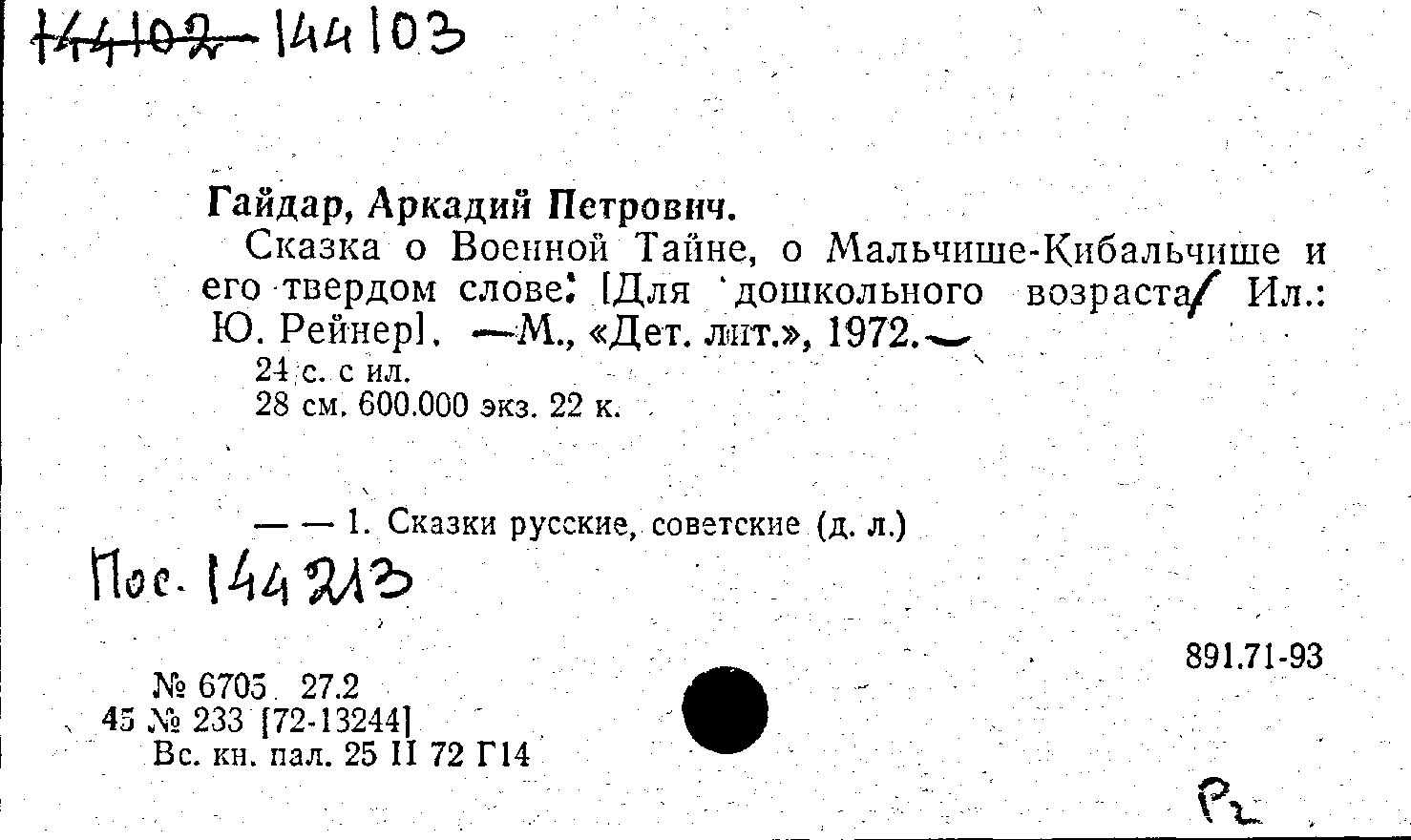 144102 144103

Гайдар, Аркадий Петрович.

Сказка о Военной Тайне, о Мальчише-Кибальчише и его твердом слове: [Для дошкольного возраста/ Ил.: Ю. Рейнер]. —М., «Дет. лит.», 1972.—

24 с. с ил.
28 см. 600.000 экз. 22 к.

— — 1. Сказки русские, советские (д. л.)

Пос. 144213

891.71-93

№ 6705 27.2
45 № 233 [72-13244]
Вс. кн. пал. 25 II 72 Г14

Р2